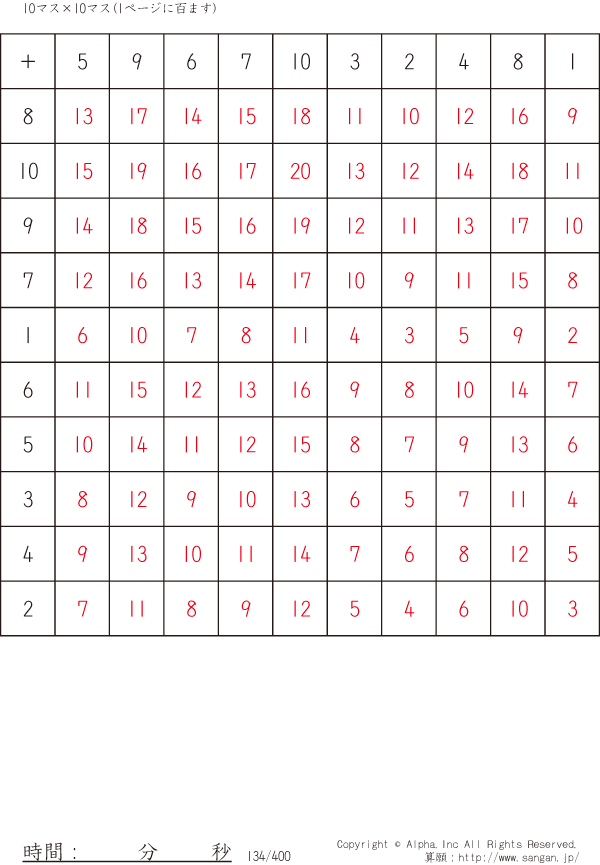 10マス×10マス(1ページに百ます)

| + | 5 | 9 | 6 | 7 | 10 | 3 | 2 | 4 | 8 | 1 |
|---|---|---|---|---|---|---|---|---|---|---|
| 8 | 13 | 17 | 14 | 15 | 18 | 11 | 10 | 12 | 16 | 9 |
| 10 | 15 | 19 | 16 | 17 | 20 | 13 | 12 | 14 | 18 | 11 |
| 9 | 14 | 18 | 15 | 16 | 19 | 12 | 11 | 13 | 17 | 10 |
| 7 | 12 | 16 | 13 | 14 | 17 | 10 | 9 | 11 | 15 | 8 |
| 1 | 6 | 10 | 7 | 8 | 11 | 4 | 3 | 5 | 9 | 2 |
| 6 | 11 | 15 | 12 | 13 | 16 | 9 | 8 | 10 | 14 | 7 |
| 5 | 10 | 14 | 11 | 12 | 15 | 8 | 7 | 9 | 13 | 6 |
| 3 | 8 | 12 | 9 | 10 | 13 | 6 | 5 | 7 | 11 | 4 |
| 4 | 9 | 13 | 10 | 11 | 14 | 7 | 6 | 8 | 12 | 5 |
| 2 | 7 | 11 | 8 | 9 | 12 | 5 | 4 | 6 | 10 | 3 |

時間： 分 秒 134/400

Copyright © Alpha.Inc All Rights Reserved.
算願：http://www.sangan.jp/